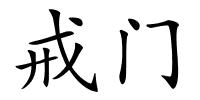 戒门